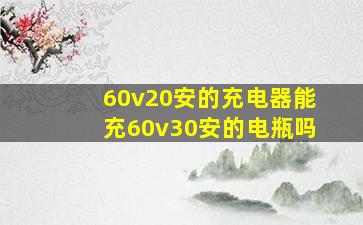 60v20安的充电器能充60v30安的电瓶吗